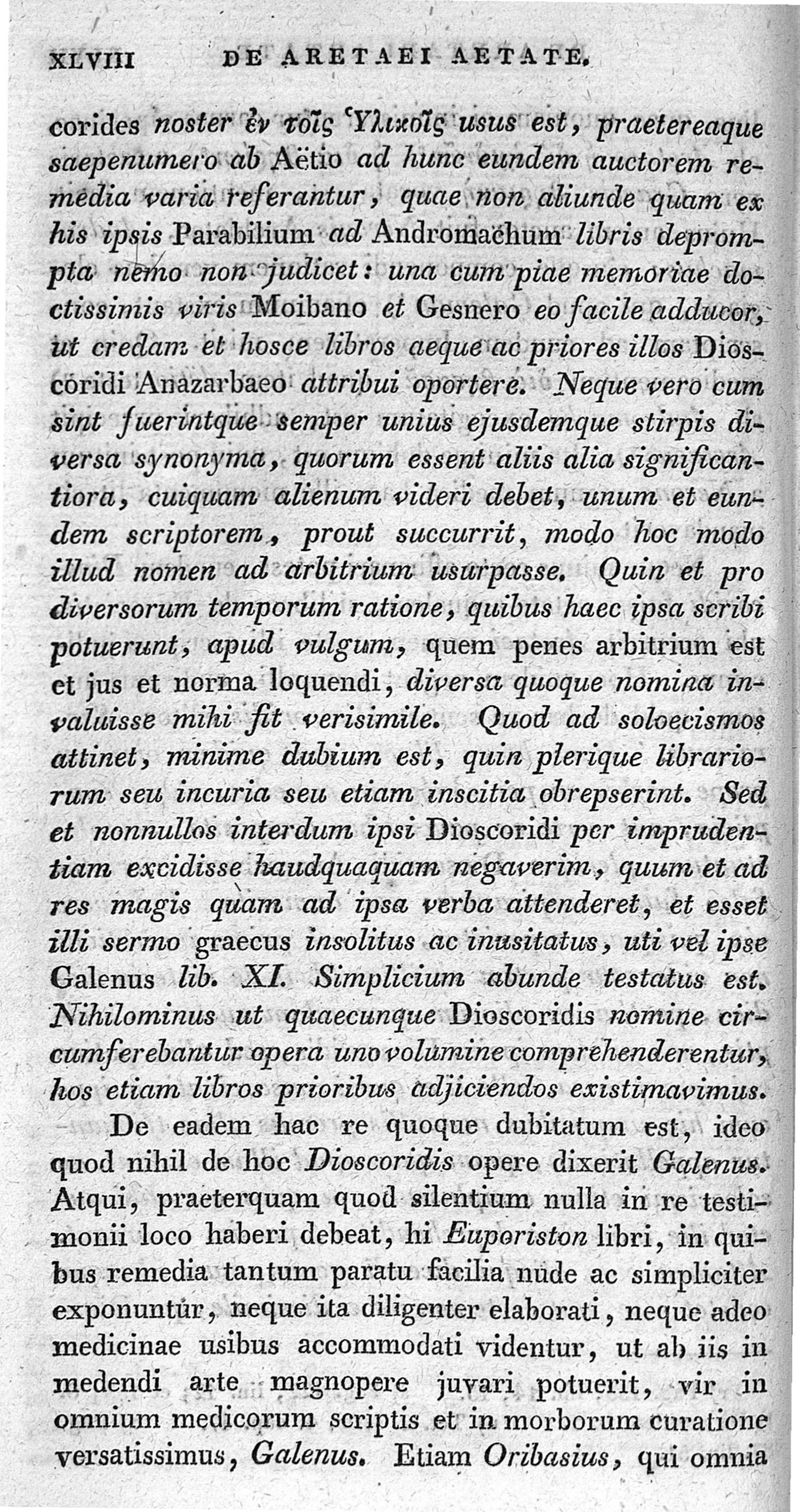 XLVIII DE ARETAEI AETATE.

corides noster ἐν τοῖς Ὑλικοῖς usus est, praetereaque saepenumero ab Aëtio ad hunc eundem auctorem remedia varia referantur, quae non aliunde quam ex his ipsis Parabilium ad Andromachum libris deprompta nemo non judicet: una cum piae memoriae doctissimis viris Moibano et Gesnero eo facile adducor, ut credam et hosce libros aeque ac priores illos Dioscoridi Anazarbaeo attribui oportere. Neque vero cum sint fuerintque semper unius ejusdemque stirpis diversa synonyma, quorum essent aliis alia significantiora, cuiquam alienum videri debet, unum et eundem scriptorem, prout succurrit, modo hoc modo illud nomen ad arbitrium usurpasse. Quin et pro diversorum temporum ratione, quibus haec ipsa scribi potuerunt, apud vulgum, quem penes arbitrium est et jus et norma loquendi, diversa quoque nomina invaluisse mihi fit verisimile. Quod ad soloecismos attinet, minime dubium est, quin plerique librariorum seu incuria seu etiam inscitia obrepserint. Sed et nonnullos interdum ipsi Dioscoridi per imprudentiam excidisse haudquaquam negaverim, quum et ad res magis quam ad ipsa verba attenderet, et esset illi sermo graecus insolitus ac inusitatus, uti vel ipse Galenus lib. XI. Simplicium abunde testatus est. Nihilominus ut quaecunque Dioscoridis nomine circumferebantur opera uno volumine comprehenderentur, hos etiam libros prioribus adjiciendos existimavimus.

De eadem hac re quoque dubitatum est, ideo quod nihil de hoc Dioscoridis opere dixerit Galenus. Atqui, praeterquam quod silentium nulla in re testimonii loco haberi debeat, hi Euporiston libri, in quibus remedia tantum paratu facilia nude ac simpliciter exponuntur, neque ita diligenter elaborati, neque adeo medicinae usibus accommodati videntur, ut ab iis in medendi arte magnopere juvari potuerit, vir in omnium medicorum scriptis et in morborum curatione versatissimus, Galenus. Etiam Oribasius, qui omnia